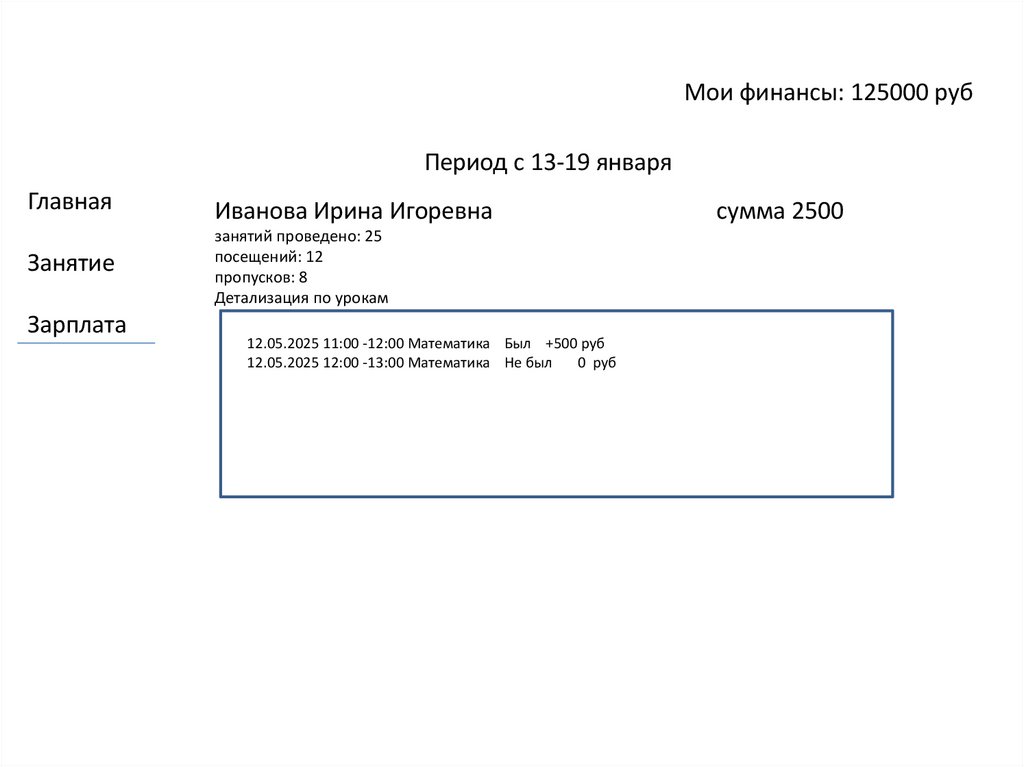 Мои финансы: 125000 руб

Период с 13-19 января

Главная

Занятие

Зарплата

Иванова Ирина Игоревна сумма 2500

занятий проведено: 25
посещений: 12
пропусков: 8
Детализация по урокам

12.05.2025 11:00 -12:00 Математика Был +500 руб
12.05.2025 12:00 -13:00 Математика Не был 0 руб